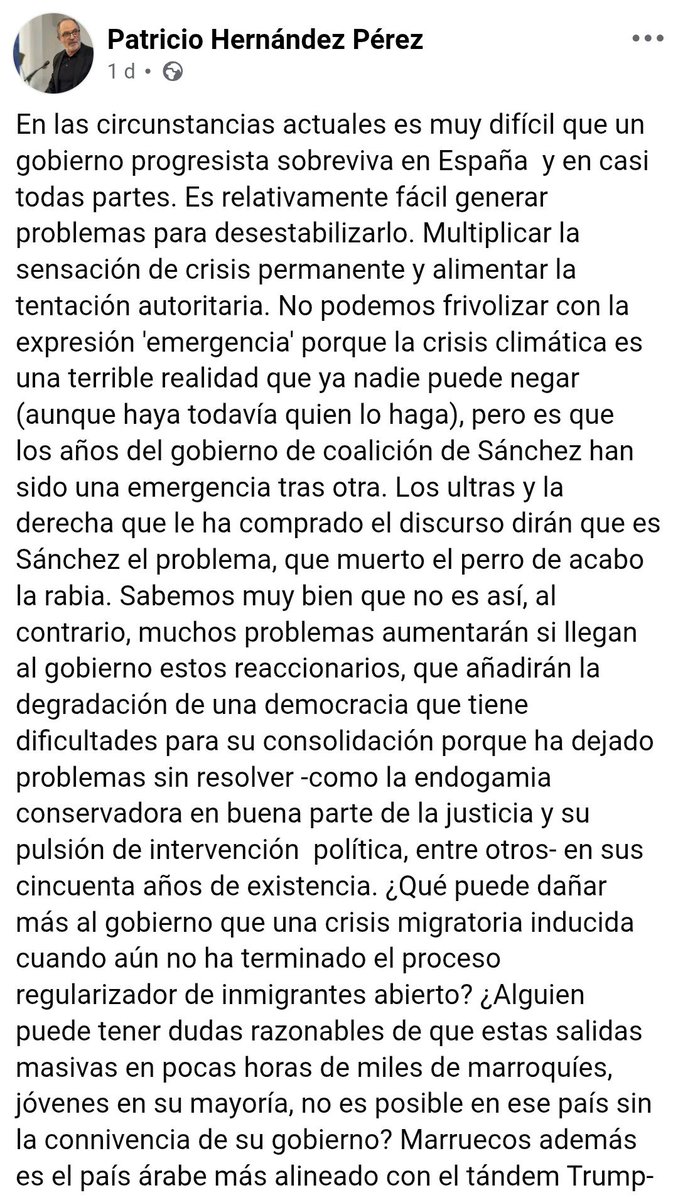 Patricio Hernández Pérez
1 d •

En las circunstancias actuales es muy difícil que un gobierno progresista sobreviva en España y en casi todas partes. Es relativamente fácil generar problemas para desestabilizarlo. Multiplicar la sensación de crisis permanente y alimentar la tentación autoritaria. No podemos frivolizar con la expresión 'emergencia' porque la crisis climática es una terrible realidad que ya nadie puede negar (aunque haya todavía quien lo haga), pero es que los años del gobierno de coalición de Sánchez han sido una emergencia tras otra. Los ultras y la derecha que le ha comprado el discurso dirán que es Sánchez el problema, que muerto el perro de acabo la rabia. Sabemos muy bien que no es así, al contrario, muchos problemas aumentarán si llegan al gobierno estos reaccionarios, que añadirán la degradación de una democracia que tiene dificultades para su consolidación porque ha dejado problemas sin resolver -como la endogamia conservadora en buena parte de la justicia y su pulsión de intervención política, entre otros- en sus cincuenta años de existencia. ¿Qué puede dañar más al gobierno que una crisis migratoria inducida cuando aún no ha terminado el proceso regularizador de inmigrantes abierto? ¿Alguien puede tener dudas razonables de que estas salidas masivas en pocas horas de miles de marroquíes, jóvenes en su mayoría, no es posible en ese país sin la connivencia de su gobierno? Marruecos además es el país árabe más alineado con el tándem Trump-